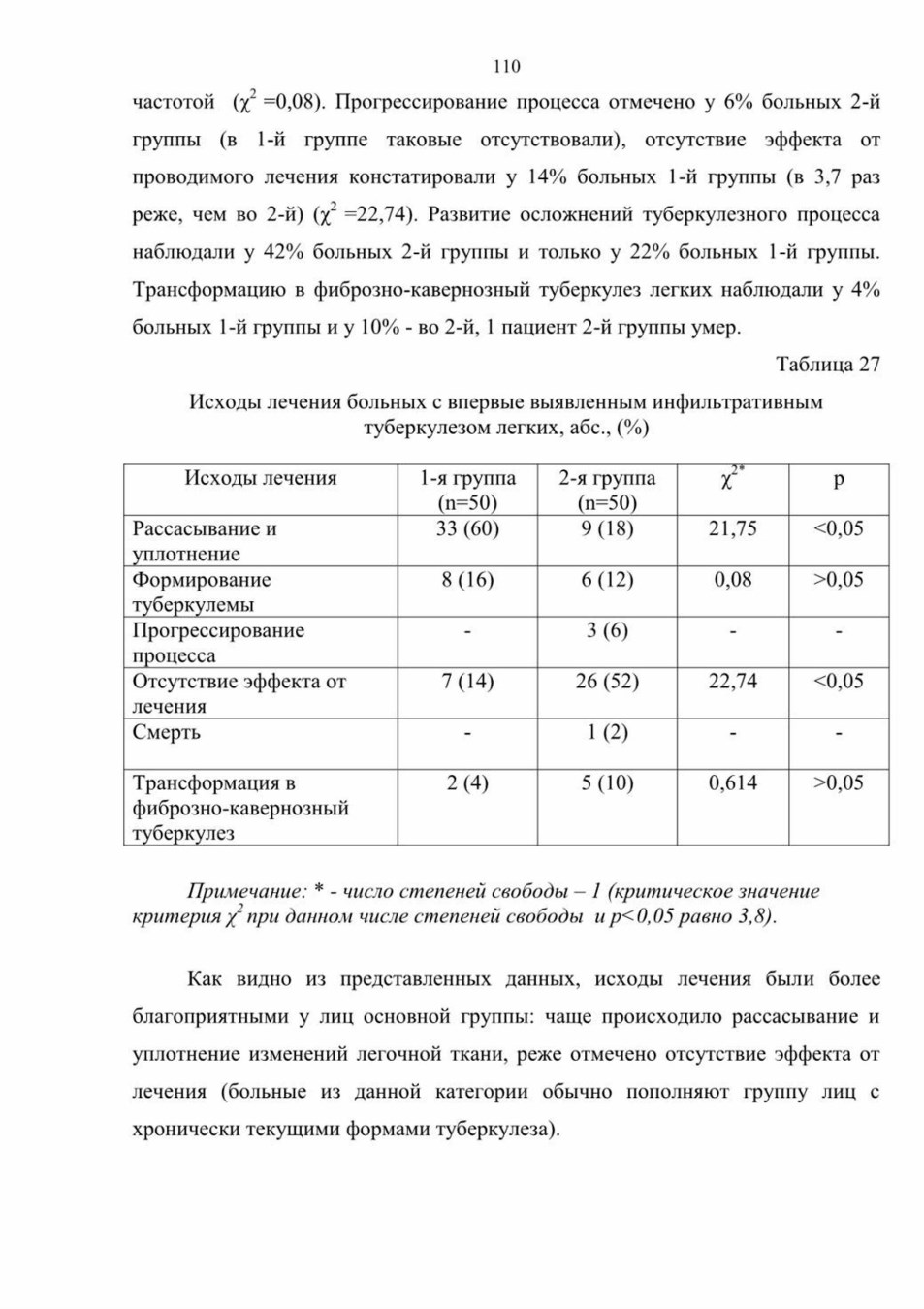 110

частотой ($\chi^2$ =0,08). Прогрессирование процесса отмечено у 6% больных 2-й группы (в 1-й группе таковые отсутствовали), отсутствие эффекта от проводимого лечения констатировали у 14% больных 1-й группы (в 3,7 раз реже, чем во 2-й) ($\chi^2$ =22,74). Развитие осложнений туберкулезного процесса наблюдали у 42% больных 2-й группы и только у 22% больных 1-й группы. Трансформацию в фиброзно-кавернозный туберкулез легких наблюдали у 4% больных 1-й группы и у 10% - во 2-й, 1 пациент 2-й группы умер.

Таблица 27

Исходы лечения больных с впервые выявленным инфильтративным туберкулезом легких, абс., (%)

| Исходы лечения | 1-я группа (n=50) | 2-я группа (n=50) | $\chi^{2*}$ | p |
|---|---|---|---|---|
| Рассасывание и уплотнение | 33 (60) | 9 (18) | 21,75 | <0,05 |
| Формирование туберкулемы | 8 (16) | 6 (12) | 0,08 | >0,05 |
| Прогрессирование процесса | - | 3 (6) | - | - |
| Отсутствие эффекта от лечения | 7 (14) | 26 (52) | 22,74 | <0,05 |
| Смерть | - | 1 (2) | - | - |
| Трансформация в фиброзно-кавернозный туберкулез | 2 (4) | 5 (10) | 0,614 | >0,05 |

Примечание: * - число степеней свободы – 1 (критическое значение критерия $\chi^2$ при данном числе степеней свободы и p<0,05 равно 3,8).

Как видно из представленных данных, исходы лечения были более благоприятными у лиц основной группы: чаще происходило рассасывание и уплотнение изменений легочной ткани, реже отмечено отсутствие эффекта от лечения (больные из данной категории обычно пополняют группу лиц с хронически текущими формами туберкулеза).